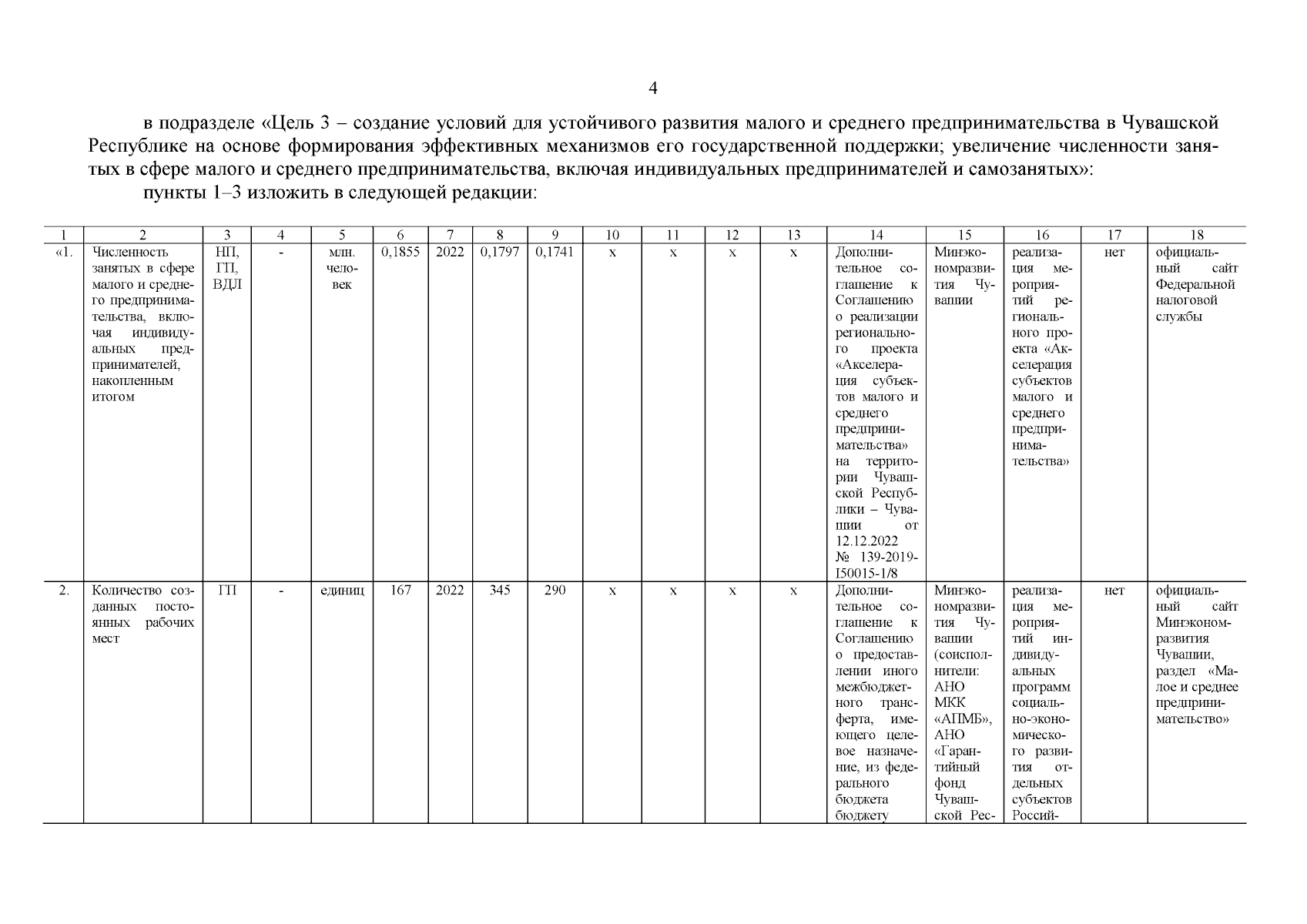 4

в подразделе «Цель 3 – создание условий для устойчивого развития малого и среднего предпринимательства в Чувашской Республике на основе формирования эффективных механизмов его государственной поддержки; увеличение численности занятых в сфере малого и среднего предпринимательства, включая индивидуальных предпринимателей и самозанятых»:

пункты 1–3 изложить в следующей редакции:

| 1 | 2 | 3 | 4 | 5 | 6 | 7 | 8 | 9 | 10 | 11 | 12 | 13 | 14 | 15 | 16 | 17 | 18 |
|---|---|---|---|---|---|---|---|---|---|---|---|---|---|---|---|---|---|
| «1. | Численность занятых в сфере малого и среднего предпринимательства, включая индивидуальных предпринимателей, накопленным итогом | НП, ГП, ВДЛ | - | млн. человек | 0,1855 | 2022 | 0,1797 | 0,1741 | x | x | x | x | Дополнительное соглашение к Соглашению о реализации регионального проекта «Акселерация субъектов малого и среднего предпринимательства» на территории Чувашской Республики – Чувашии от 12.12.2022 № 139-2019-I50015-1/8 | Минэкономразвития Чувашии | реализация мероприятий регионального проекта «Акселерация субъектов малого и среднего предпринимательства» | нет | официальный сайт Федеральной налоговой службы |
| 2. | Количество созданных постоянных рабочих мест | ГП | - | единиц | 167 | 2022 | 345 | 290 | x | x | x | x | Дополнительное соглашение к Соглашению о предоставлении иного межбюджетного трансферта, имеющего целевое назначение, из федерального бюджета бюджету | Минэкономразвития Чувашии (соисполнители: АНО МКК «АПМБ», АНО «Гарантийный фонд Чувашской Рес- | реализация мероприятий индивидуальных программ социально-экономического развития отдельных субъектов Россий- | нет | официальный сайт Минэкономразвития Чувашии, раздел «Малое и среднее предпринимательство» |